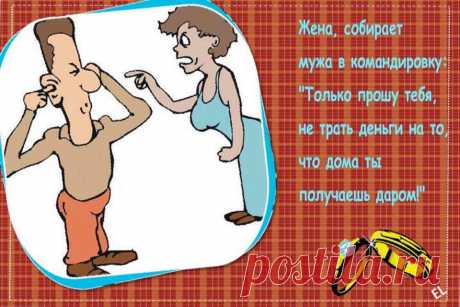 Жена, собирает мужа в командировку: "Только прошу тебя, не трать деньги на то, что дома ты получаешь даром!"

postila.ru

EL